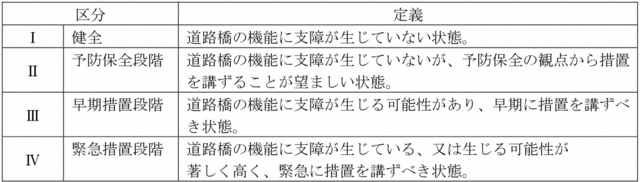 | 区分 | | 定義 |
|---|---|---|
| I | 健全 | 道路橋の機能に支障が生じていない状態。 |
| II | 予防保全段階 | 道路橋の機能に支障が生じていないが、予防保全の観点から措置を講ずることが望ましい状態。 |
| III | 早期措置段階 | 道路橋の機能に支障が生じる可能性があり、早期に措置を講ずべき状態。 |
| IV | 緊急措置段階 | 道路橋の機能に支障が生じている、又は生じる可能性が著しく高く、緊急に措置を講ずべき状態。 |